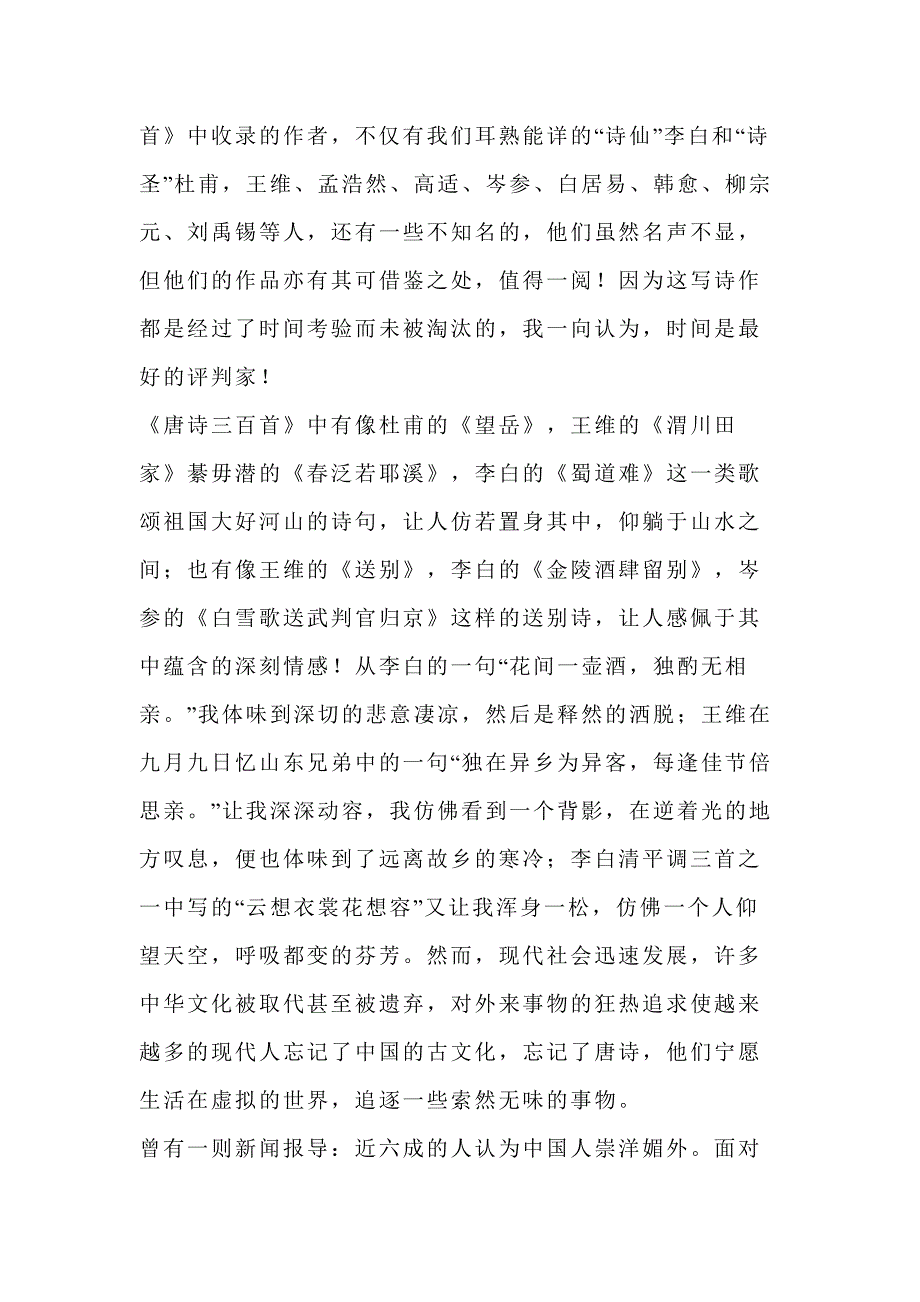 首》中收录的作者，不仅有我们耳熟能详的“诗仙”李白和“诗圣”杜甫，王维、孟浩然、高适、岑参、白居易、韩愈、柳宗元、刘禹锡等人，还有一些不知名的，他们虽然名声不显，但他们的作品亦有其可借鉴之处，值得一阅！因为这写诗作都是经过了时间考验而未被淘汰的，我一向认为，时间是最好的评判家！

《唐诗三百首》中有像杜甫的《望岳》，王维的《渭川田家》綦毋潜的《春泛若耶溪》，李白的《蜀道难》这一类歌颂祖国大好河山的诗句，让人仿若置身其中，仰躺于山水之间；也有像王维的《送别》，李白的《金陵酒肆留别》，岑参的《白雪歌送武判官归京》这样的送别诗，让人感佩于其中蕴含的深刻情感！从李白的一句“花间一壶酒，独酌无相亲。”我体味到深切的悲意凄凉，然后是释然的洒脱；王维在九月九日忆山东兄弟中的一句“独在异乡为异客，每逢佳节倍思亲。”让我深深动容，我仿佛看到一个背影，在逆着光的地方叹息，便也体味到了远离故乡的寒冷；李白清平调三首之一中写的“云想衣裳花想容”又让我浑身一松，仿佛一个人仰望天空，呼吸都变的芬芳。然而，现代社会迅速发展，许多中华文化被取代甚至被遗弃，对外来事物的狂热追求使越来越多的现代人忘记了中国的古文化，忘记了唐诗，他们宁愿生活在虚拟的世界，追逐一些索然无味的事物。

曾有一则新闻报导：近六成的人认为中国人崇洋媚外。面对